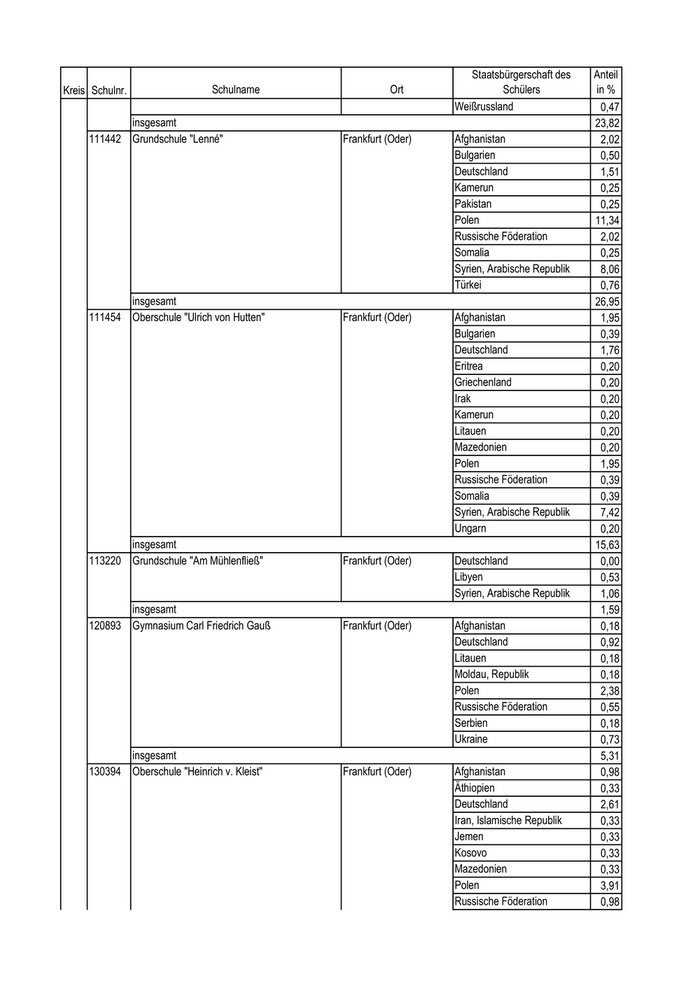 | Kreis | Schulnr. | Schulname | Ort | Staatsbürgerschaft des Schülers | Anteil in % |
|---|---|---|---|---|---|
| | | | | Weißrussland | 0,47 |
| | | insgesamt | | | 23,82 |
| | 111442 | Grundschule "Lenné" | Frankfurt (Oder) | Afghanistan | 2,02 |
| | | | | Bulgarien | 0,50 |
| | | | | Deutschland | 1,51 |
| | | | | Kamerun | 0,25 |
| | | | | Pakistan | 0,25 |
| | | | | Polen | 11,34 |
| | | | | Russische Föderation | 2,02 |
| | | | | Somalia | 0,25 |
| | | | | Syrien, Arabische Republik | 8,06 |
| | | | | Türkei | 0,76 |
| | | insgesamt | | | 26,95 |
| | 111454 | Oberschule "Ulrich von Hutten" | Frankfurt (Oder) | Afghanistan | 1,95 |
| | | | | Bulgarien | 0,39 |
| | | | | Deutschland | 1,76 |
| | | | | Eritrea | 0,20 |
| | | | | Griechenland | 0,20 |
| | | | | Irak | 0,20 |
| | | | | Kamerun | 0,20 |
| | | | | Litauen | 0,20 |
| | | | | Mazedonien | 0,20 |
| | | | | Polen | 1,95 |
| | | | | Russische Föderation | 0,39 |
| | | | | Somalia | 0,39 |
| | | | | Syrien, Arabische Republik | 7,42 |
| | | | | Ungarn | 0,20 |
| | | insgesamt | | | 15,63 |
| | 113220 | Grundschule "Am Mühlenfließ" | Frankfurt (Oder) | Deutschland | 0,00 |
| | | | | Libyen | 0,53 |
| | | | | Syrien, Arabische Republik | 1,06 |
| | | insgesamt | | | 1,59 |
| | 120893 | Gymnasium Carl Friedrich Gauß | Frankfurt (Oder) | Afghanistan | 0,18 |
| | | | | Deutschland | 0,92 |
| | | | | Litauen | 0,18 |
| | | | | Moldau, Republik | 0,18 |
| | | | | Polen | 2,38 |
| | | | | Russische Föderation | 0,55 |
| | | | | Serbien | 0,18 |
| | | | | Ukraine | 0,73 |
| | | insgesamt | | | 5,31 |
| | 130394 | Oberschule "Heinrich v. Kleist" | Frankfurt (Oder) | Afghanistan | 0,98 |
| | | | | Äthiopien | 0,33 |
| | | | | Deutschland | 2,61 |
| | | | | Iran, Islamische Republik | 0,33 |
| | | | | Jemen | 0,33 |
| | | | | Kosovo | 0,33 |
| | | | | Mazedonien | 0,33 |
| | | | | Polen | 3,91 |
| | | | | Russische Föderation | 0,98 |